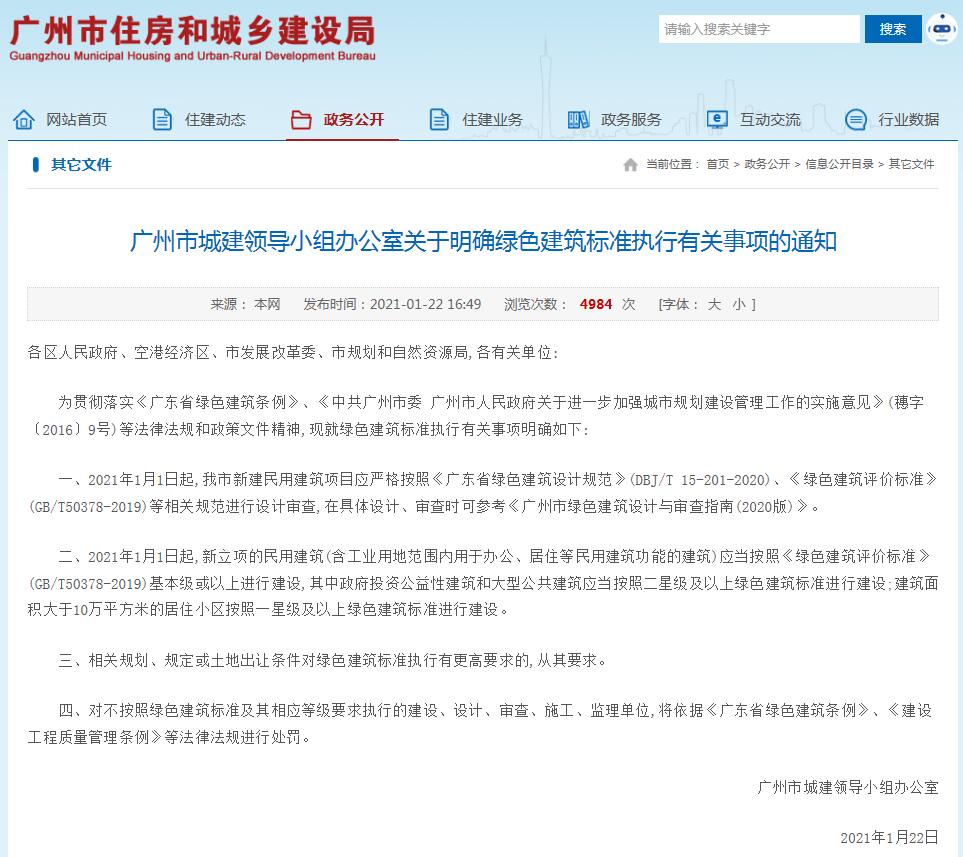 广州市住房和城乡建设局
Guangzhou Municipal Housing and Urban-Rural Development Bureau

请输入搜索关键字
搜索

网站首页 住建动态 政务公开 住建业务 政务服务 互动交流 行业数据

其它文件

当前位置：首页 > 政务公开 > 信息公开目录 > 其它文件

广州市城建领导小组办公室关于明确绿色建筑标准执行有关事项的通知

来源：本网 发布时间：2021-01-22 16:49 浏览次数：4984 次 [字体：大 小]

各区人民政府、空港经济区、市发展改革委、市规划和自然资源局，各有关单位：

为贯彻落实《广东省绿色建筑条例》、《中共广州市委 广州市人民政府关于进一步加强城市规划建设管理工作的实施意见》（穗字〔2016〕9号）等法律法规和政策文件精神，现就绿色建筑标准执行有关事项明确如下：

一、2021年1月1日起，我市新建民用建筑项目应严格按照《广东省绿色建筑设计规范》(DBJ/T 15-201-2020)、《绿色建筑评价标准》(GB/T50378-2019)等相关规范进行设计审查，在具体设计、审查时可参考《广州市绿色建筑设计与审查指南(2020版)》。

二、2021年1月1日起，新立项的民用建筑(含工业用地范围内用于办公、居住等民用建筑功能的建筑)应当按照《绿色建筑评价标准》(GB/T50378-2019)基本级或以上进行建设，其中政府投资公益性建筑和大型公共建筑应当按照二星级及以上绿色建筑标准进行建设；建筑面积大于10万平方米的居住小区按照一星级及以上绿色建筑标准进行建设。

三、相关规划、规定或土地出让条件对绿色建筑标准执行有更高要求的，从其要求。

四、对不按照绿色建筑标准及其相应等级要求执行的建设、设计、审查、施工、监理单位，将依据《广东省绿色建筑条例》、《建设工程质量管理条例》等法律法规进行处罚。

广州市城建领导小组办公室

2021年1月22日